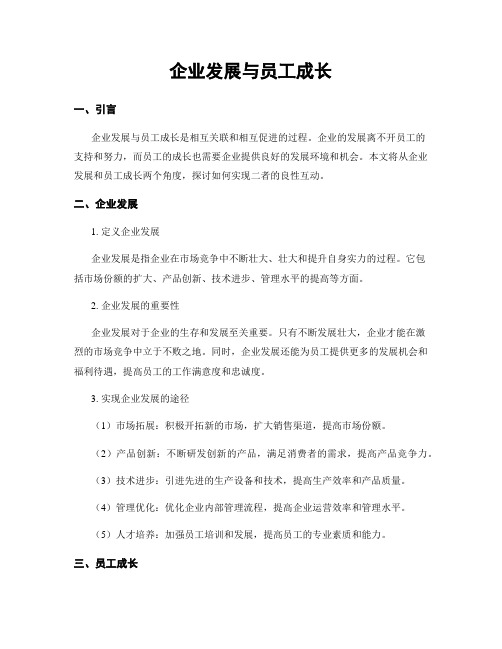 企业发展与员工成长

一、引言

企业发展与员工成长是相互关联和相互促进的过程。企业的发展离不开员工的支持和努力，而员工的成长也需要企业提供良好的发展环境和机会。本文将从企业发展和员工成长两个角度，探讨如何实现二者的良性互动。

二、企业发展

1. 定义企业发展

企业发展是指企业在市场竞争中不断壮大、壮大和提升自身实力的过程。它包括市场份额的扩大、产品创新、技术进步、管理水平的提高等方面。

2. 企业发展的重要性

企业发展对于企业的生存和发展至关重要。只有不断发展壮大，企业才能在激烈的市场竞争中立于不败之地。同时，企业发展还能为员工提供更多的发展机会和福利待遇，提高员工的工作满意度和忠诚度。

3. 实现企业发展的途径

（1）市场拓展：积极开拓新的市场，扩大销售渠道，提高市场份额。

（2）产品创新：不断研发创新的产品，满足消费者的需求，提高产品竞争力。

（3）技术进步：引进先进的生产设备和技术，提高生产效率和产品质量。

（4）管理优化：优化企业内部管理流程，提高企业运营效率和管理水平。

（5）人才培养：加强员工培训和发展，提高员工的专业素质和能力。

三、员工成长